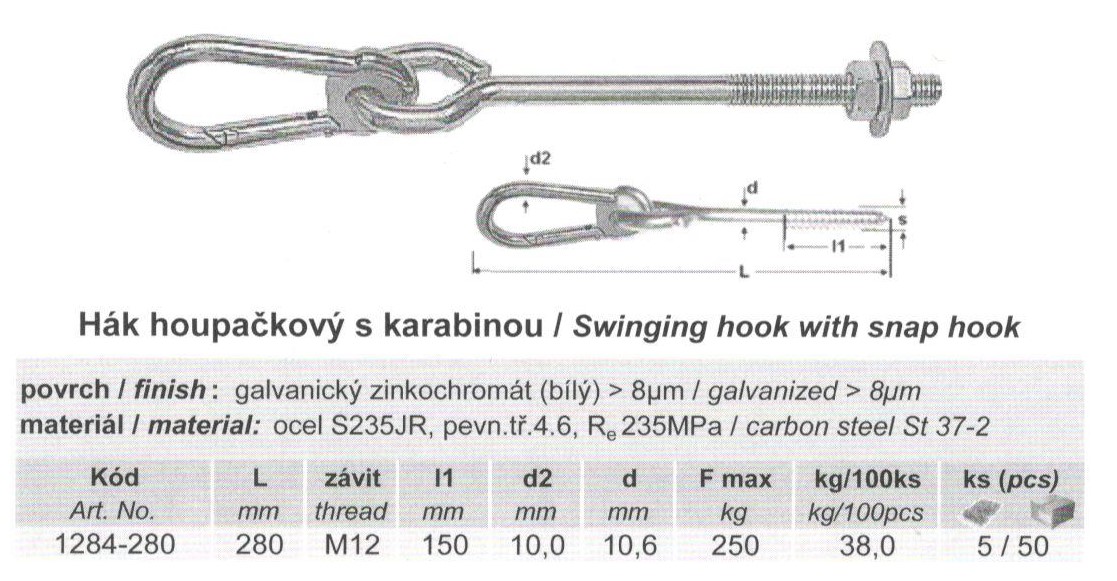 d2
d
s
l1
L

Hák houpačkový s karabinou / Swinging hook with snap hook

povrch / finish: galvanický zinkochromát (bílý) > 8μm / galvanized > 8μm
materiál / material: ocel S235JR, pevn.tř.4.6, $R_e$ 235MPa / carbon steel St 37-2

| Kód Art. No. | L mm | závit thread | l1 mm | d2 mm | d mm | F max kg | kg/100ks kg/100pcs | ks (pcs) |
|---|---|---|---|---|---|---|---|---|
| 1284-280 | 280 | M12 | 150 | 10,0 | 10,6 | 250 | 38,0 | 5 / 50 |